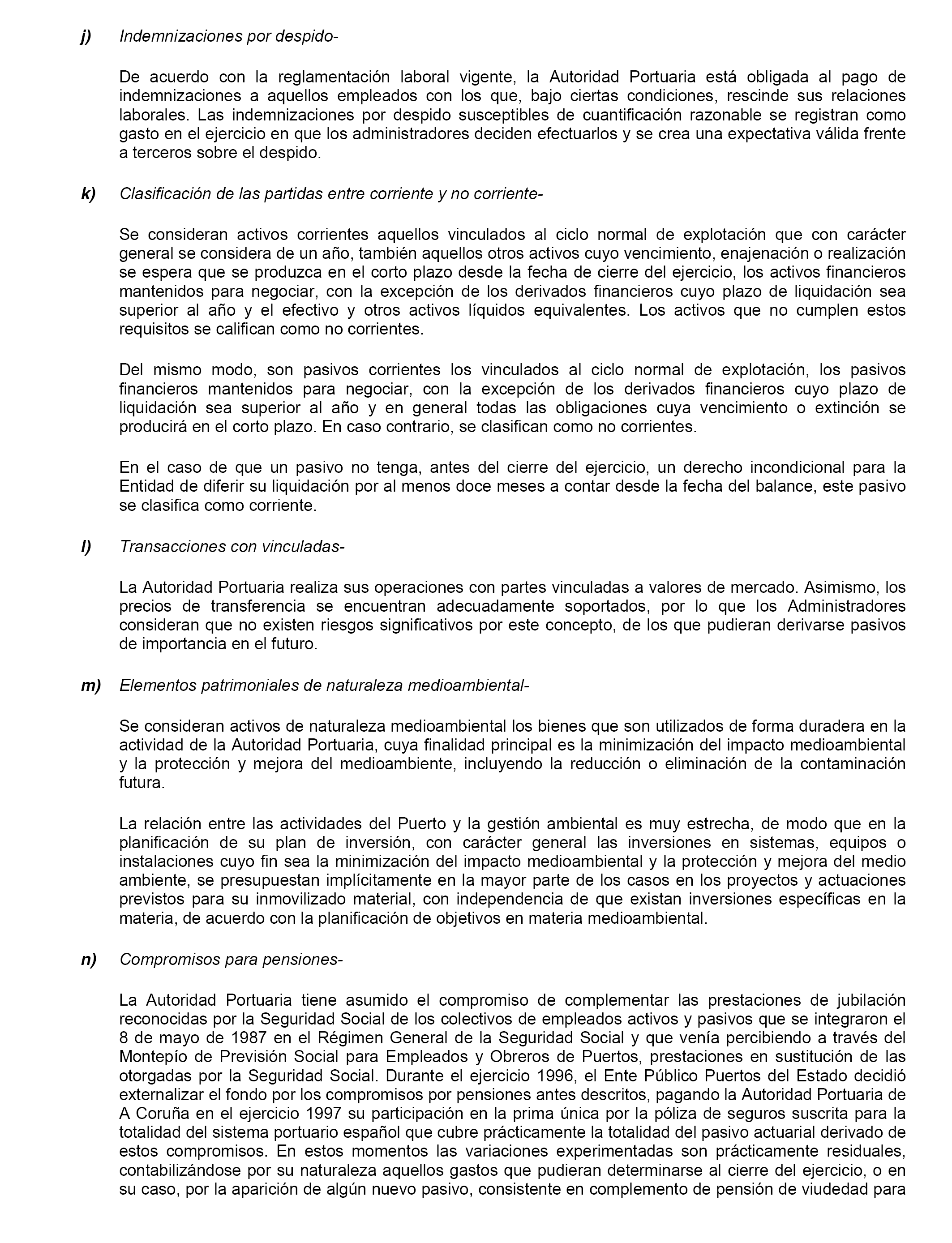 j) Indemnizaciones por despido-

De acuerdo con la reglamentación laboral vigente, la Autoridad Portuaria está obligada al pago de indemnizaciones a aquellos empleados con los que, bajo ciertas condiciones, rescinde sus relaciones laborales. Las indemnizaciones por despido susceptibles de cuantificación razonable se registran como gasto en el ejercicio en que los administradores deciden efectuarlos y se crea una expectativa válida frente a terceros sobre el despido.

k) Clasificación de las partidas entre corriente y no corriente-

Se consideran activos corrientes aquellos vinculados al ciclo normal de explotación que con carácter general se considera de un año, también aquellos otros activos cuyo vencimiento, enajenación o realización se espera que se produzca en el corto plazo desde la fecha de cierre del ejercicio, los activos financieros mantenidos para negociar, con la excepción de los derivados financieros cuyo plazo de liquidación sea superior al año y el efectivo y otros activos líquidos equivalentes. Los activos que no cumplen estos requisitos se califican como no corrientes.

Del mismo modo, son pasivos corrientes los vinculados al ciclo normal de explotación, los pasivos financieros mantenidos para negociar, con la excepción de los derivados financieros cuyo plazo de liquidación sea superior al año y en general todas las obligaciones cuya vencimiento o extinción se producirá en el corto plazo. En caso contrario, se clasifican como no corrientes.

En el caso de que un pasivo no tenga, antes del cierre del ejercicio, un derecho incondicional para la Entidad de diferir su liquidación por al menos doce meses a contar desde la fecha del balance, este pasivo se clasifica como corriente.

l) Transacciones con vinculadas-

La Autoridad Portuaria realiza sus operaciones con partes vinculadas a valores de mercado. Asimismo, los precios de transferencia se encuentran adecuadamente soportados, por lo que los Administradores consideran que no existen riesgos significativos por este concepto, de los que pudieran derivarse pasivos de importancia en el futuro.

m) Elementos patrimoniales de naturaleza medioambiental-

Se consideran activos de naturaleza medioambiental los bienes que son utilizados de forma duradera en la actividad de la Autoridad Portuaria, cuya finalidad principal es la minimización del impacto medioambiental y la protección y mejora del medioambiente, incluyendo la reducción o eliminación de la contaminación futura.

La relación entre las actividades del Puerto y la gestión ambiental es muy estrecha, de modo que en la planificación de su plan de inversión, con carácter general las inversiones en sistemas, equipos o instalaciones cuyo fin sea la minimización del impacto medioambiental y la protección y mejora del medio ambiente, se presupuestan implícitamente en la mayor parte de los casos en los proyectos y actuaciones previstos para su inmovilizado material, con independencia de que existan inversiones específicas en la materia, de acuerdo con la planificación de objetivos en materia medioambiental.

n) Compromisos para pensiones-

La Autoridad Portuaria tiene asumido el compromiso de complementar las prestaciones de jubilación reconocidas por la Seguridad Social de los colectivos de empleados activos y pasivos que se integraron el 8 de mayo de 1987 en el Régimen General de la Seguridad Social y que venía percibiendo a través del Montepío de Previsión Social para Empleados y Obreros de Puertos, prestaciones en sustitución de las otorgadas por la Seguridad Social. Durante el ejercicio 1996, el Ente Público Puertos del Estado decidió externalizar el fondo por los compromisos por pensiones antes descritos, pagando la Autoridad Portuaria de A Coruña en el ejercicio 1997 su participación en la prima única por la póliza de seguros suscrita para la totalidad del sistema portuario español que cubre prácticamente la totalidad del pasivo actuarial derivado de estos compromisos. En estos momentos las variaciones experimentadas son prácticamente residuales, contabilizándose por su naturaleza aquellos gastos que pudieran determinarse al cierre del ejercicio, o en su caso, por la aparición de algún nuevo pasivo, consistente en complemento de pensión de viudedad para